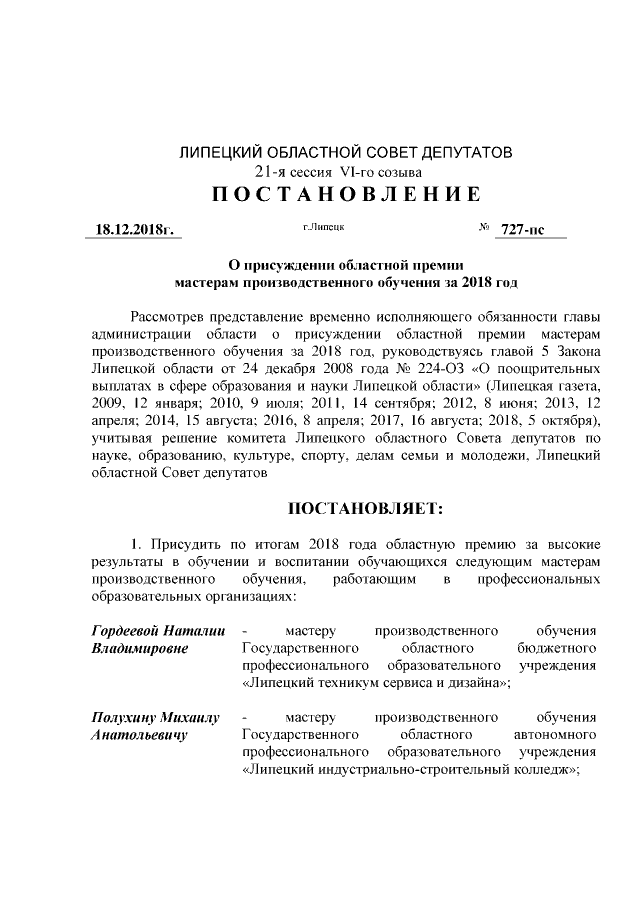 ЛИПЕЦКИЙ ОБЛАСТНОЙ СОВЕТ ДЕПУТАТОВ
21-я сессия VI-го созыва
ПОСТАНОВЛЕНИЕ

18.12.2018г. г.Липецк № 727-пс

О присуждении областной премии
мастерам производственного обучения за 2018 год

Рассмотрев представление временно исполняющего обязанности главы администрации области о присуждении областной премии мастерам производственного обучения за 2018 год, руководствуясь главой 5 Закона Липецкой области от 24 декабря 2008 года № 224-ОЗ «О поощрительных выплатах в сфере образования и науки Липецкой области» (Липецкая газета, 2009, 12 января; 2010, 9 июля; 2011, 14 сентября; 2012, 8 июня; 2013, 12 апреля; 2014, 15 августа; 2016, 8 апреля; 2017, 16 августа; 2018, 5 октября), учитывая решение комитета Липецкого областного Совета депутатов по науке, образованию, культуре, спорту, делам семьи и молодежи, Липецкий областной Совет депутатов

ПОСТАНОВЛЯЕТ:

1. Присудить по итогам 2018 года областную премию за высокие результаты в обучении и воспитании обучающихся следующим мастерам производственного обучения, работающим в профессиональных образовательных организациях:

Гордеевой Наталии Владимировне - мастеру производственного обучения Государственного областного бюджетного профессионального образовательного учреждения «Липецкий техникум сервиса и дизайна»;

Полухину Михаилу Анатольевичу - мастеру производственного обучения Государственного областного автономного профессионального образовательного учреждения «Липецкий индустриально-строительный колледж»;